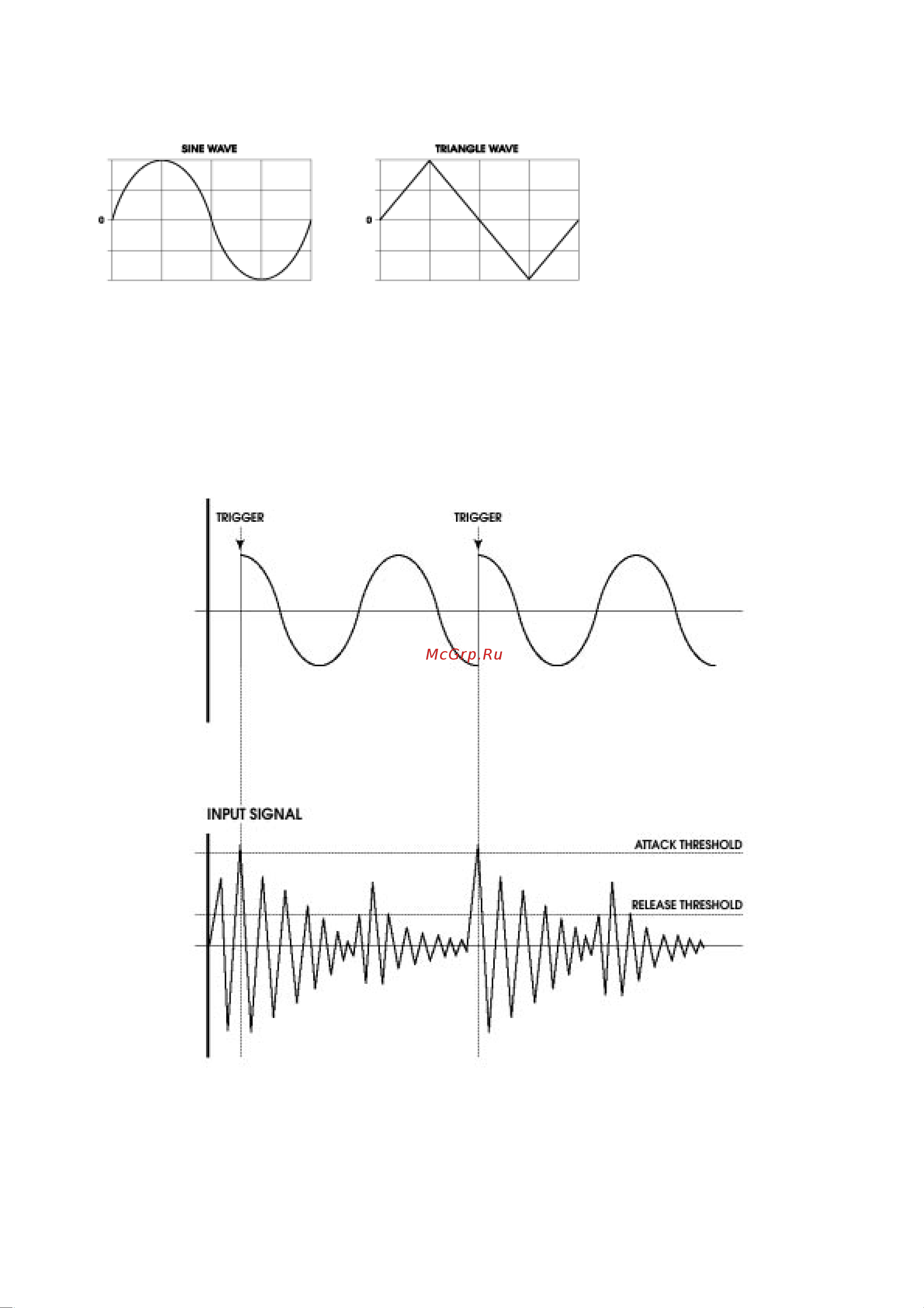 SINE WAVE

0

TRIANGLE WAVE

0

TRIGGER

TRIGGER

McGrp.Ru

INPUT SIGNAL

ATTACK THRESHOLD

RELEASE THRESHOLD